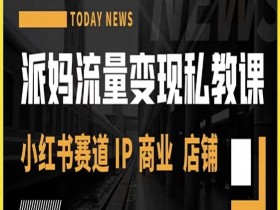 TODAY NEWS

NEWS

派妈流量变现私教课

小红书赛道 IP 商业 店铺